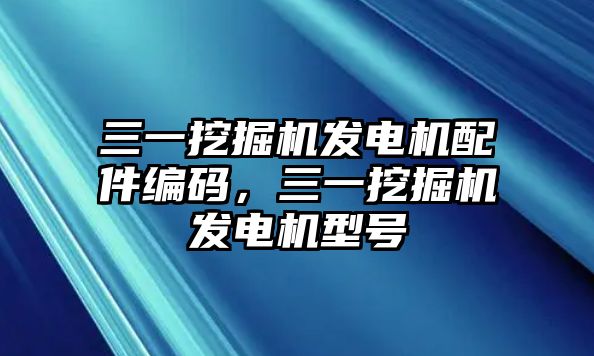 三一挖掘机发电机配件编码，三一挖掘机发电机型号